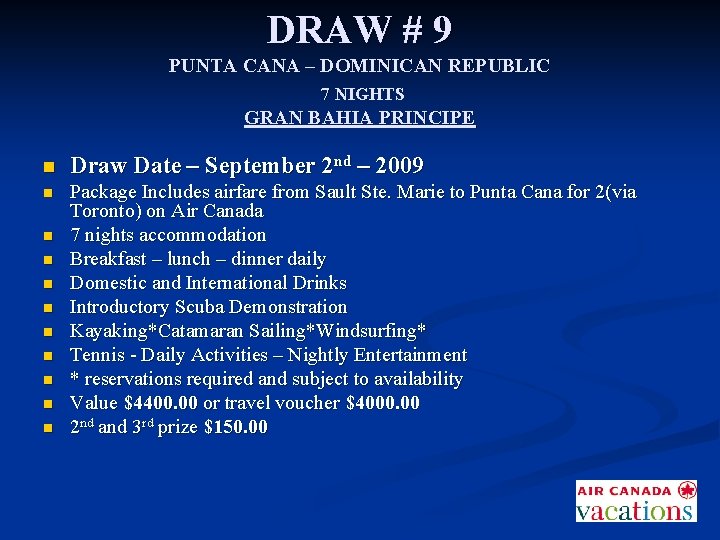 DRAW # 9

PUNTA CANA – DOMINICAN REPUBLIC

7 NIGHTS

GRAN BAHIA PRINCIPE

• Draw Date – September 2nd – 2009
• Package Includes airfare from Sault Ste. Marie to Punta Cana for 2(via Toronto) on Air Canada
• 7 nights accommodation
• Breakfast – lunch – dinner daily
• Domestic and International Drinks
• Introductory Scuba Demonstration
• Kayaking*Catamaran Sailing*Windsurfing*
• Tennis - Daily Activities – Nightly Entertainment
• * reservations required and subject to availability
• Value $4400.00 or travel voucher $4000.00
• 2nd and 3rd prize $150.00

AIR CANADA
vacations